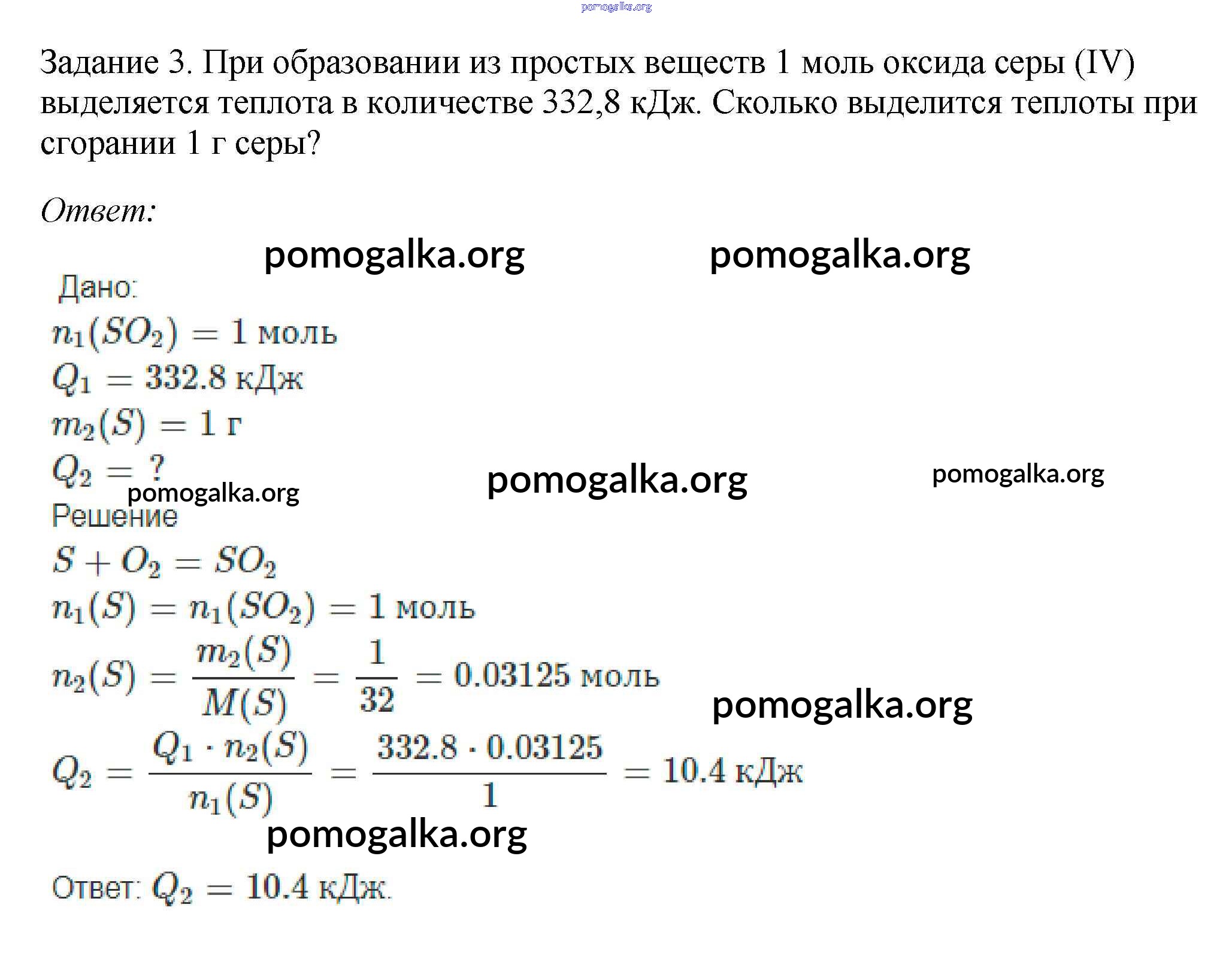 pomogalka.org

Задание 3. При образовании из простых веществ 1 моль оксида серы (IV) выделяется теплота в количестве 332,8 кДж. Сколько выделится теплоты при сгорании 1 г серы?

Ответ:

pomogalka.org pomogalka.org

Дано:
$n_1(SO_2) = 1$ моль
$Q_1 = 332.8$ кДж
$m_2(S) = 1$ г
$Q_2 = ?$

pomogalka.org pomogalka.org pomogalka.org

Решение
$S + O_2 = SO_2$
$n_1(S) = n_1(SO_2) = 1$ моль
$n_2(S) = \frac{m_2(S)}{M(S)} = \frac{1}{32} = 0.03125$ моль

pomogalka.org

$Q_2 = \frac{Q_1 \cdot n_2(S)}{n_1(S)} = \frac{332.8 \cdot 0.03125}{1} = 10.4$ кДж

pomogalka.org

Ответ: $Q_2 = 10.4$ кДж.